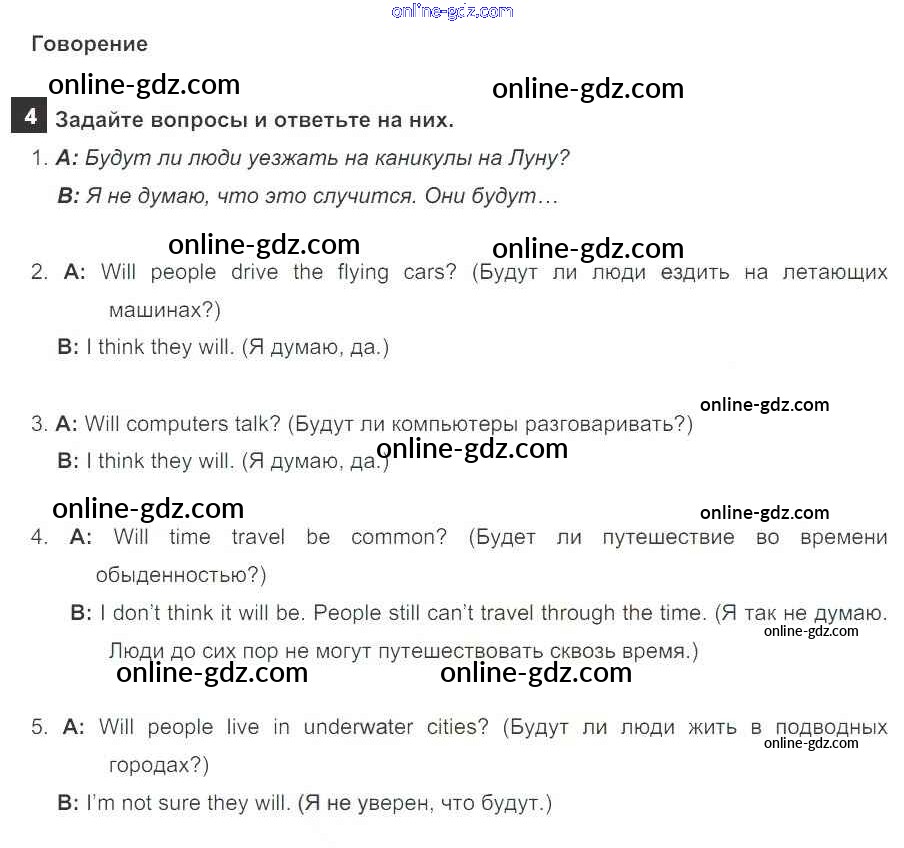 Говорение

4 Задайте вопросы и ответьте на них.

1. A: Будут ли люди уезжать на каникулы на Луну?
B: Я не думаю, что это случится. Они будут…

2. A: Will people drive the flying cars? (Будут ли люди ездить на летающих машинах?)
B: I think they will. (Я думаю, да.)

3. A: Will computers talk? (Будут ли компьютеры разговаривать?)
B: I think they will. (Я думаю, да.)

4. A: Will time travel be common? (Будет ли путешествие во времени обыденностью?)
B: I don't think it will be. People still can't travel through the time. (Я так не думаю. Люди до сих пор не могут путешествовать сквозь время.)

5. A: Will people live in underwater cities? (Будут ли люди жить в подводных городах?)
B: I'm not sure they will. (Я не уверен, что будут.)

online-gdz.com